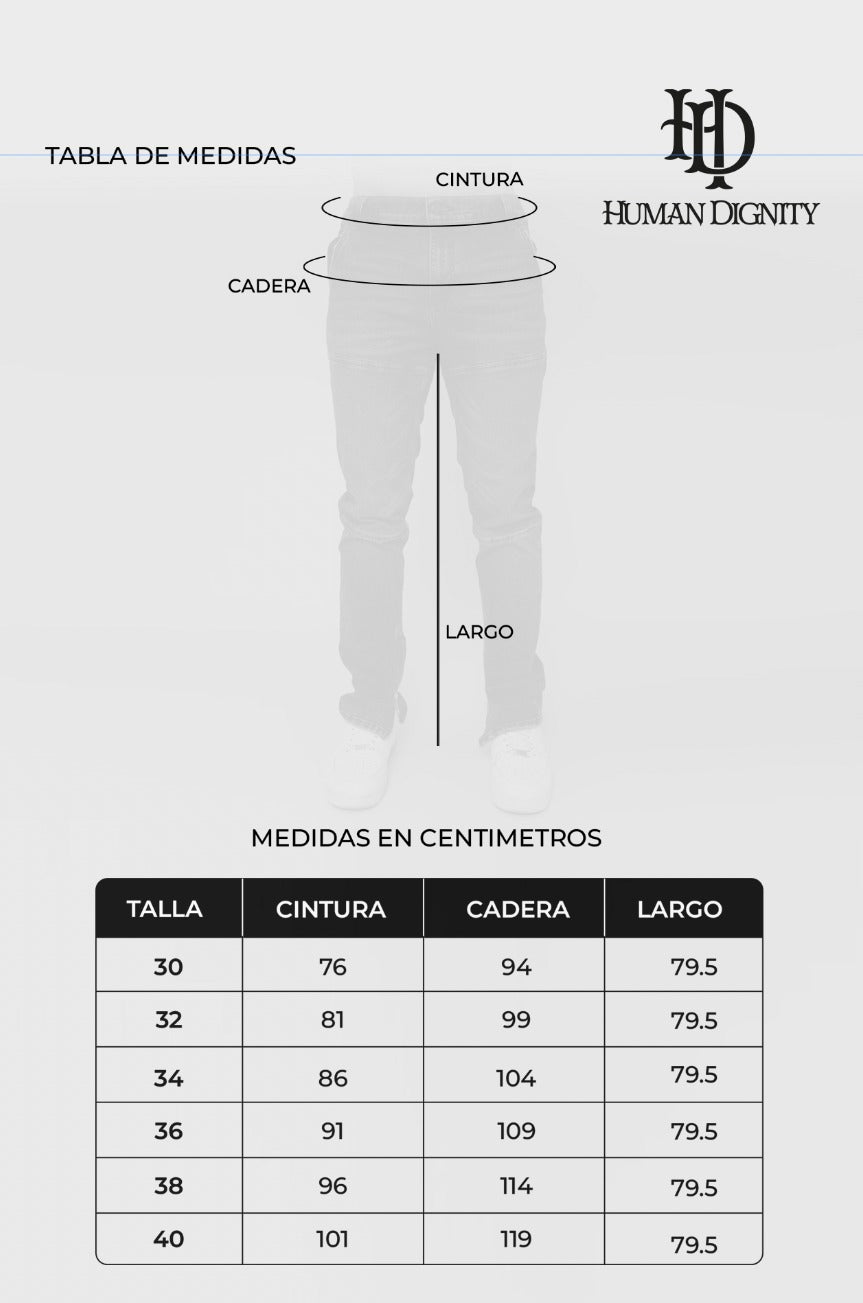 TABLA DE MEDIDAS

HD
HUMAN DIGNITY

CINTURA

CADERA

LARGO

MEDIDAS EN CENTIMETROS

| TALLA | CINTURA | CADERA | LARGO |
|---|---|---|---|
| 30 | 76 | 94 | 79.5 |
| 32 | 81 | 99 | 79.5 |
| 34 | 86 | 104 | 79.5 |
| 36 | 91 | 109 | 79.5 |
| 38 | 96 | 114 | 79.5 |
| 40 | 101 | 119 | 79.5 |